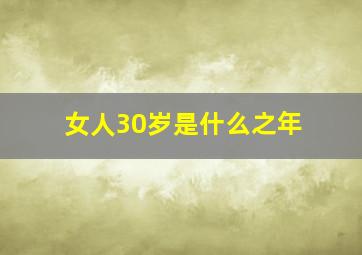 女人30岁是什么之年